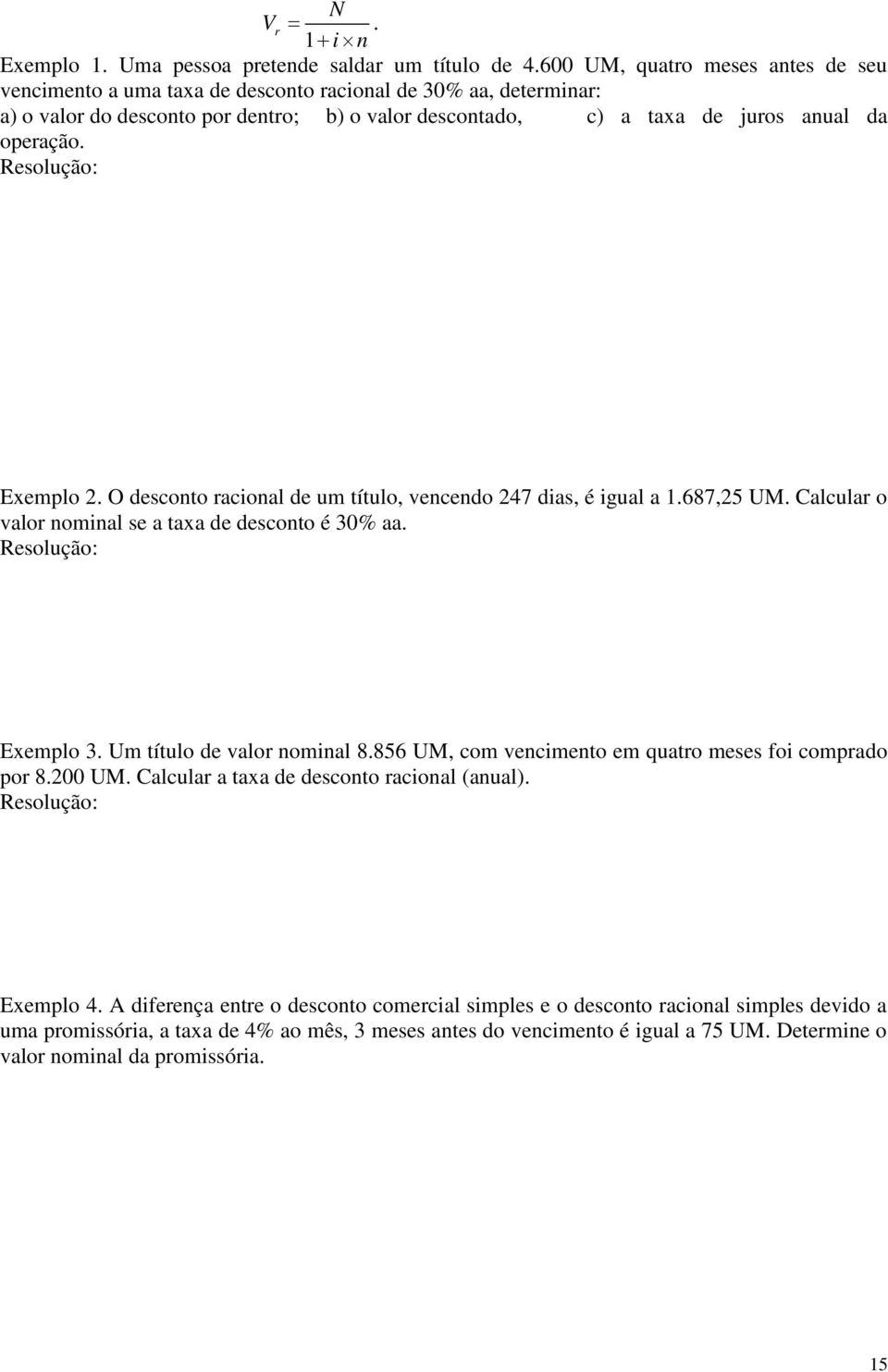 $V_r = \frac{N}{1 + i \times n}$.

Exemplo 1. Uma pessoa pretende saldar um título de 4.600 UM, quatro meses antes de seu vencimento a uma taxa de desconto racional de 30% aa, determinar:
a) o valor do desconto por dentro; b) o valor descontado, c) a taxa de juros anual da operação.
Resolução:

Exemplo 2. O desconto racional de um título, vencendo 247 dias, é igual a 1.687,25 UM. Calcular o valor nominal se a taxa de desconto é 30% aa.
Resolução:

Exemplo 3. Um título de valor nominal 8.856 UM, com vencimento em quatro meses foi comprado por 8.200 UM. Calcular a taxa de desconto racional (anual).
Resolução:

Exemplo 4. A diferença entre o desconto comercial simples e o desconto racional simples devido a uma promissória, a taxa de 4% ao mês, 3 meses antes do vencimento é igual a 75 UM. Determine o valor nominal da promissória.

15